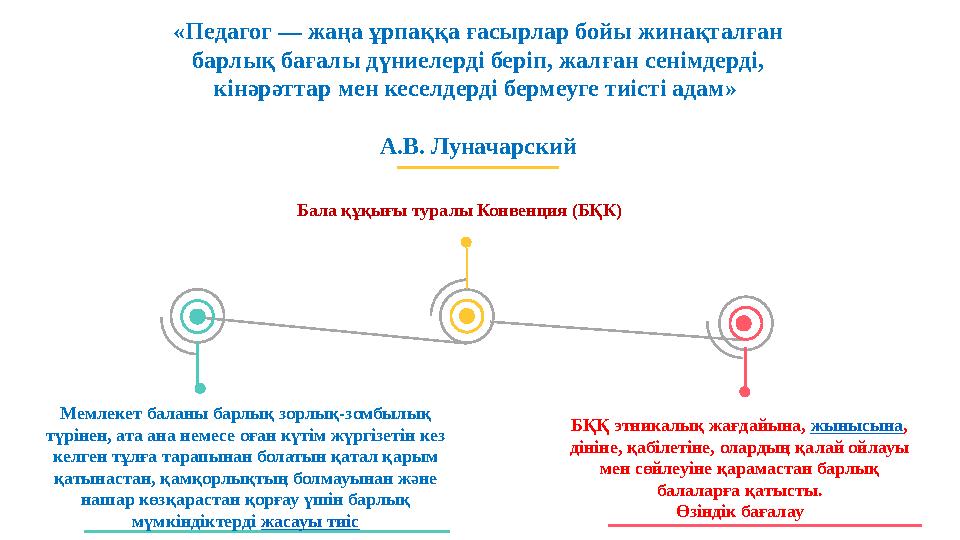 «Педагог — жаңа ұрпаққа ғасырлар бойы жинақталған барлық бағалы дүниелерді беріп, жалған сенімдерді, кінәрәттар мен кеселдерді бермеуге тиісті адам»

А.В. Луначарский

Бала құқығы туралы Конвенция (БҚК)

Мемлекет баланы барлық зорлық-зомбылық түрінен, ата ана немесе оған күтім жүргізетін кез келген тұлға тарапынан болатын қатал қарым қатынастан, қамқорлықтың болмауынан және нашар көзқарастан қорғау үшін барлық мүмкіндіктерді жасауы тиіс

БҚҚ этникалық жағдайына, жынысына, дініне, қабілетіне, олардың қалай ойлауы мен сөйлеуіне қарамастан барлық балаларға қатысты.
Өзіндік бағалау